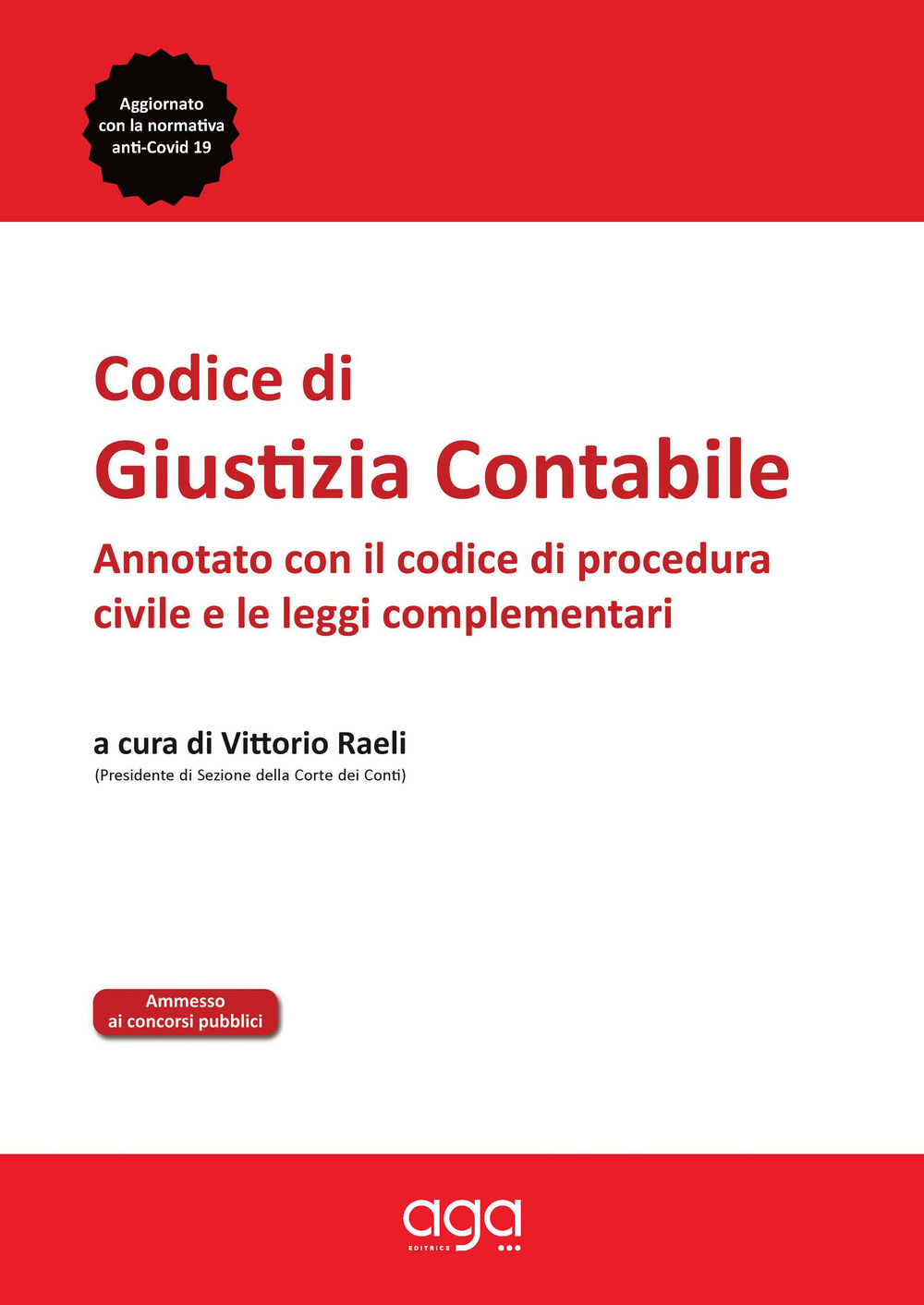 Aggiornato con la normativa anti-Covid 19

Codice di
Giustizia Contabile
Annotato con il codice di procedura civile e le leggi complementari

a cura di Vittorio Raeli
(Presidente di Sezione della Corte dei Conti)

Ammesso ai concorsi pubblici

aga
EDITRICE